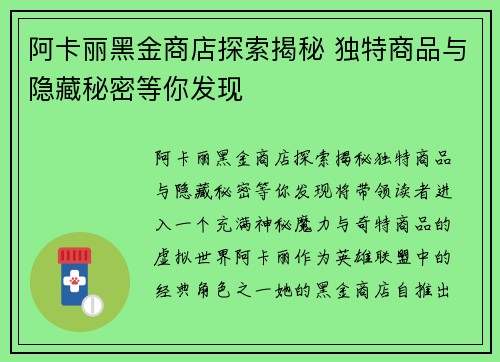 阿卡丽黑金商店探索揭秘 独特商品与隐藏秘密等你发现

阿卡丽黑金商店探索揭秘独特商品与隐藏秘密等你发现将带领读者进入一个充满神秘魔力与奇特商品的虚拟世界阿卡丽作为英雄联盟中的经典角色之一她的黑金商店自推出